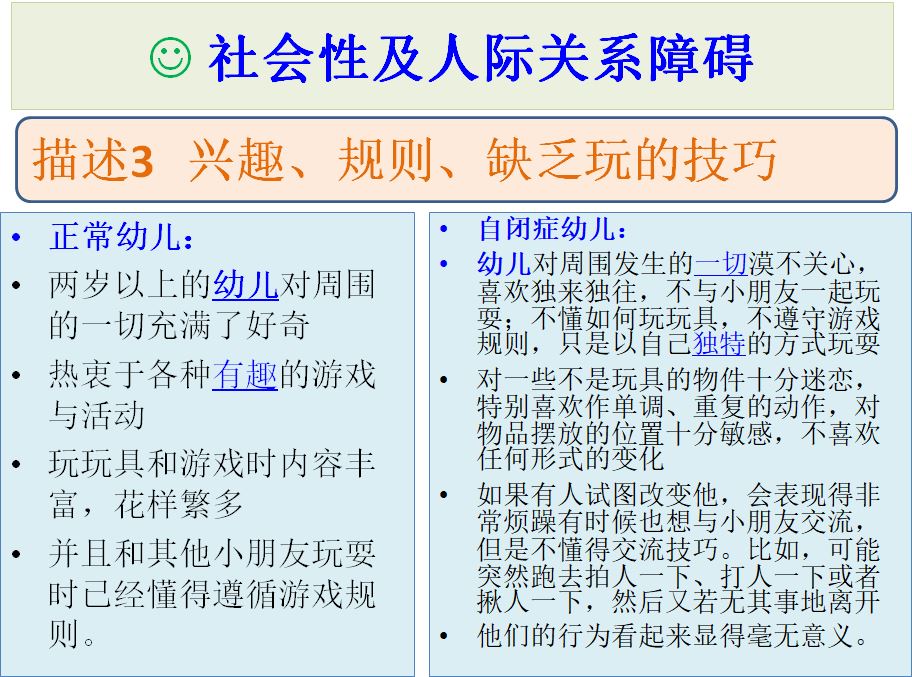 ☺ 社会性及人际关系障碍

描述3 兴趣、规则、缺乏玩的技巧

• 正常幼儿：
• 两岁以上的幼儿对周围的一切充满了好奇
• 热衷于各种有趣的游戏与活动
• 玩玩具和游戏时内容丰富，花样繁多
• 并且和其他小朋友玩耍时已经懂得遵循游戏规则。

• 自闭症幼儿：
• 幼儿对周围发生的一切漠不关心，喜欢独来独往，不与小朋友一起玩耍；不懂如何玩玩具，不遵守游戏规则，只是以自己独特的方式玩耍
• 对一些不是玩具的物件十分迷恋，特别喜欢作单调、重复的动作，对物品摆放的位置十分敏感，不喜欢任何形式的变化
• 如果有人试图改变他，会表现得非常烦躁有时候也想与小朋友交流，但是不懂得交流技巧。比如，可能突然跑去拍人一下、打人一下或者揪人一下，然后又若无其事地离开
• 他们的行为看起来显得毫无意义。